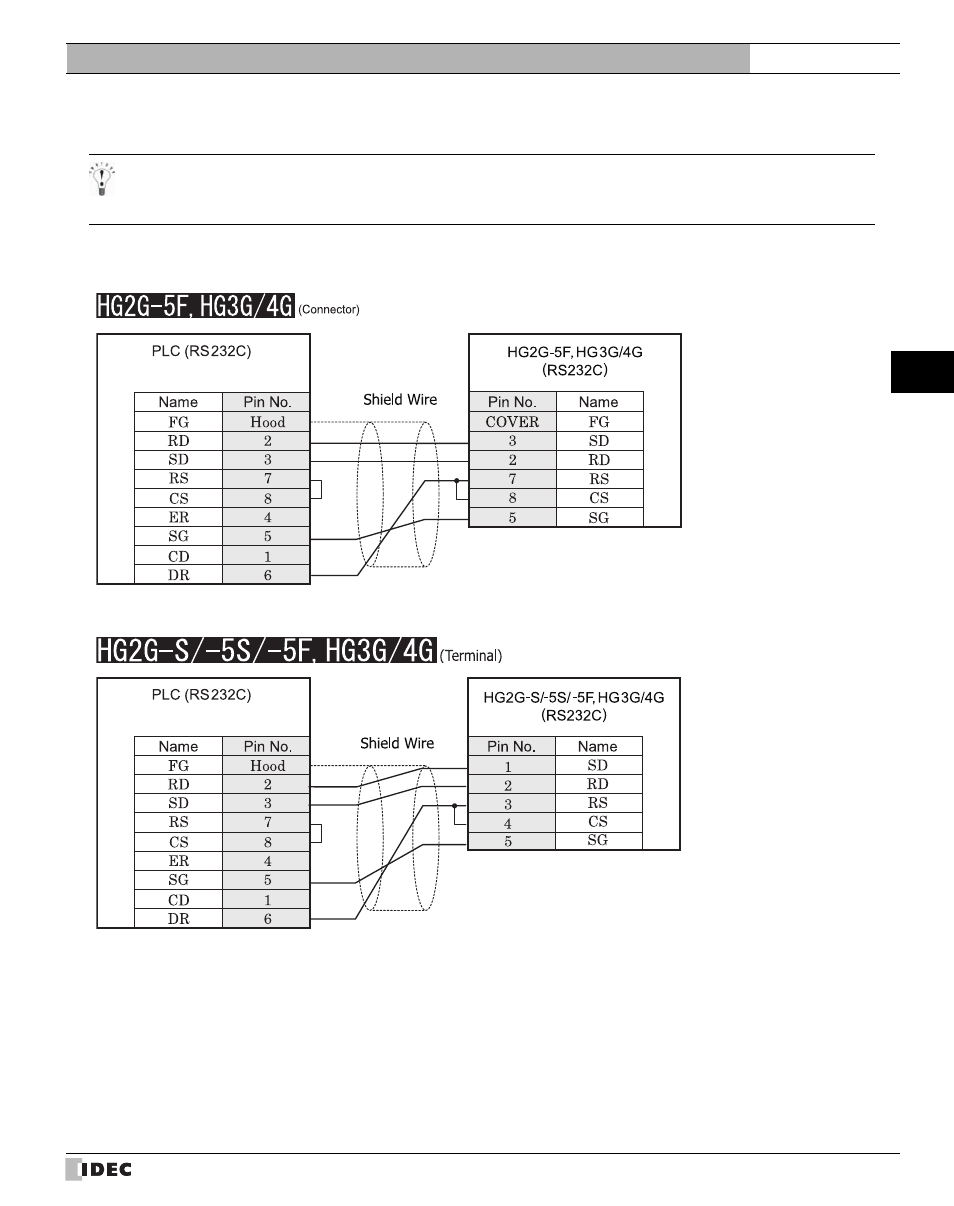 HG2G-5F, HG3G/4G (Connector)

PLC (RS232C)

| Name | Pin No. |
|---|---|
| FG | Hood |
| RD | 2 |
| SD | 3 |
| RS | 7 |
| CS | 8 |
| ER | 4 |
| SG | 5 |
| CD | 1 |
| DR | 6 |

Shield Wire

HG2G-5F, HG3G/4G (RS232C)

| Pin No. | Name |
|---|---|
| COVER | FG |
| 3 | SD |
| 2 | RD |
| 7 | RS |
| 8 | CS |
| 5 | SG |

HG2G-S/-5S/-5F, HG3G/4G (Terminal)

PLC (RS232C)

| Name | Pin No. |
|---|---|
| FG | Hood |
| RD | 2 |
| SD | 3 |
| RS | 7 |
| CS | 8 |
| ER | 4 |
| SG | 5 |
| CD | 1 |
| DR | 6 |

Shield Wire

HG2G-S/-5S/-5F, HG3G/4G (RS232C)

| Pin No. | Name |
|---|---|
| 1 | SD |
| 2 | RD |
| 3 | RS |
| 4 | CS |
| 5 | SG |

IDEC